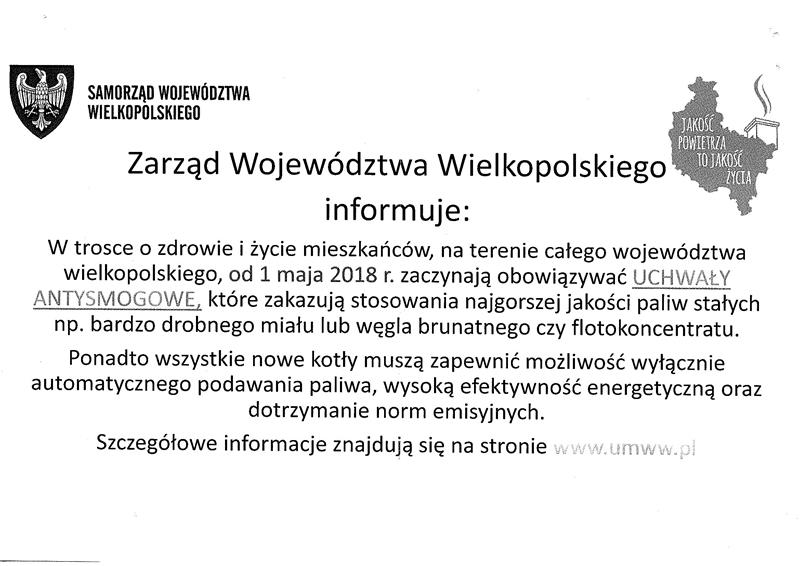 SAMORZĄD WOJEWÓDZTWA WIELKOPOLSKIEGO

JAKOŚĆ POWIETRZA TO JAKOŚĆ ŻYCIA

Zarząd Województwa Wielkopolskiego informuje:

W trosce o zdrowie i życie mieszkańców, na terenie całego województwa wielkopolskiego, od 1 maja 2018 r. zaczynają obowiązywać UCHWAŁY ANTYSMOGOWE, które zakazują stosowania najgorszej jakości paliw stałych np. bardzo drobnego miału lub węgla brunatnego czy flotokoncentratu.

Ponadto wszystkie nowe kotły muszą zapewnić możliwość wyłącznie automatycznego podawania paliwa, wysoką efektywność energetyczną oraz dotrzymanie norm emisyjnych.

Szczegółowe informacje znajdują się na stronie www.umww.pl